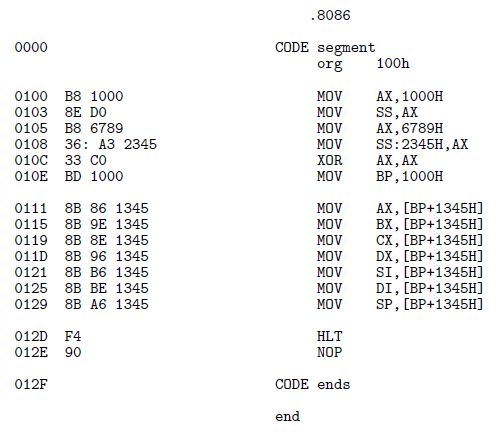 .8086

0000 CODE segment
org 100h

0100 B8 1000 MOV AX,1000H
0103 8E D0 MOV SS,AX
0105 B8 6789 MOV AX,6789H
0108 36: A3 2345 MOV SS:2345H,AX
010C 33 C0 XOR AX,AX
010E BD 1000 MOV BP,1000H

0111 8B 86 1345 MOV AX,[BP+1345H]
0115 8B 9E 1345 MOV BX,[BP+1345H]
0119 8B 8E 1345 MOV CX,[BP+1345H]
011D 8B 96 1345 MOV DX,[BP+1345H]
0121 8B B6 1345 MOV SI,[BP+1345H]
0125 8B BE 1345 MOV DI,[BP+1345H]
0129 8B A6 1345 MOV SP,[BP+1345H]

012D F4 HLT
012E 90 NOP

012F CODE ends

end